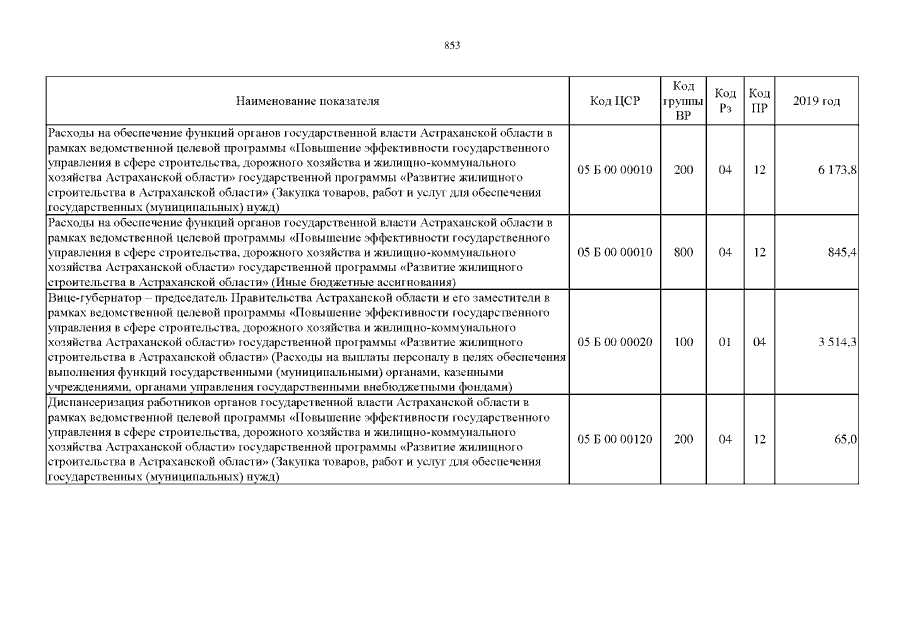 853

| Наименование показателя | Код ЦСР | Код группы ВР | Код Рз | Код ПР | 2019 год |
|---|---|---|---|---|---|
| Расходы на обеспечение функций органов государственной власти Астраханской области в рамках ведомственной целевой программы «Повышение эффективности государственного управления в сфере строительства, дорожного хозяйства и жилищно-коммунального хозяйства Астраханской области» государственной программы «Развитие жилищного строительства в Астраханской области» (Закупка товаров, работ и услуг для обеспечения государственных (муниципальных) нужд) | 05 Б 00 00010 | 200 | 04 | 12 | 6 173,8 |
| Расходы на обеспечение функций органов государственной власти Астраханской области в рамках ведомственной целевой программы «Повышение эффективности государственного управления в сфере строительства, дорожного хозяйства и жилищно-коммунального хозяйства Астраханской области» государственной программы «Развитие жилищного строительства в Астраханской области» (Иные бюджетные ассигнования) | 05 Б 00 00010 | 800 | 04 | 12 | 845,4 |
| Вице-губернатор – председатель Правительства Астраханской области и его заместители в рамках ведомственной целевой программы «Повышение эффективности государственного управления в сфере строительства, дорожного хозяйства и жилищно-коммунального хозяйства Астраханской области» государственной программы «Развитие жилищного строительства в Астраханской области» (Расходы на выплаты персоналу в целях обеспечения выполнения функций государственными (муниципальными) органами, казенными учреждениями, органами управления государственными внебюджетными фондами) | 05 Б 00 00020 | 100 | 01 | 04 | 3 514,3 |
| Диспансеризация работников органов государственной власти Астраханской области в рамках ведомственной целевой программы «Повышение эффективности государственного управления в сфере строительства, дорожного хозяйства и жилищно-коммунального хозяйства Астраханской области» государственной программы «Развитие жилищного строительства в Астраханской области» (Закупка товаров, работ и услуг для обеспечения государственных (муниципальных) нужд) | 05 Б 00 00120 | 200 | 04 | 12 | 65,0 |